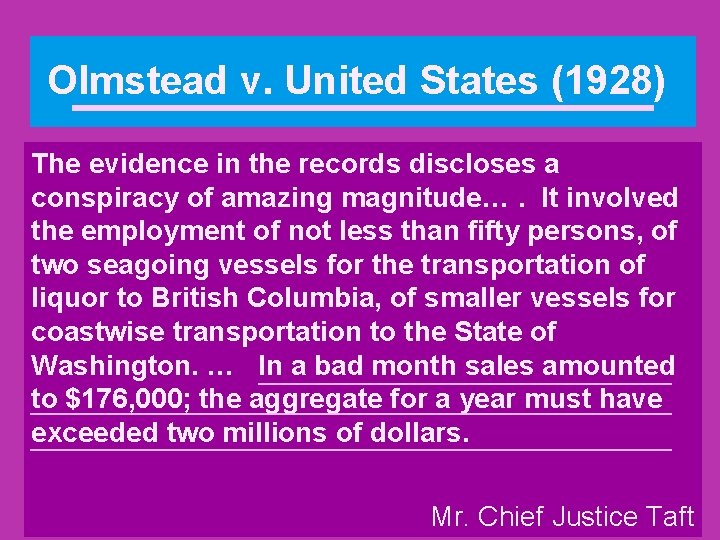 Olmstead v. United States (1928)

The evidence in the records discloses a conspiracy of amazing magnitude… . It involved the employment of not less than fifty persons, of two seagoing vessels for the transportation of liquor to British Columbia, of smaller vessels for coastwise transportation to the State of Washington. … In a bad month sales amounted to $176,000; the aggregate for a year must have exceeded two millions of dollars.

Mr. Chief Justice Taft